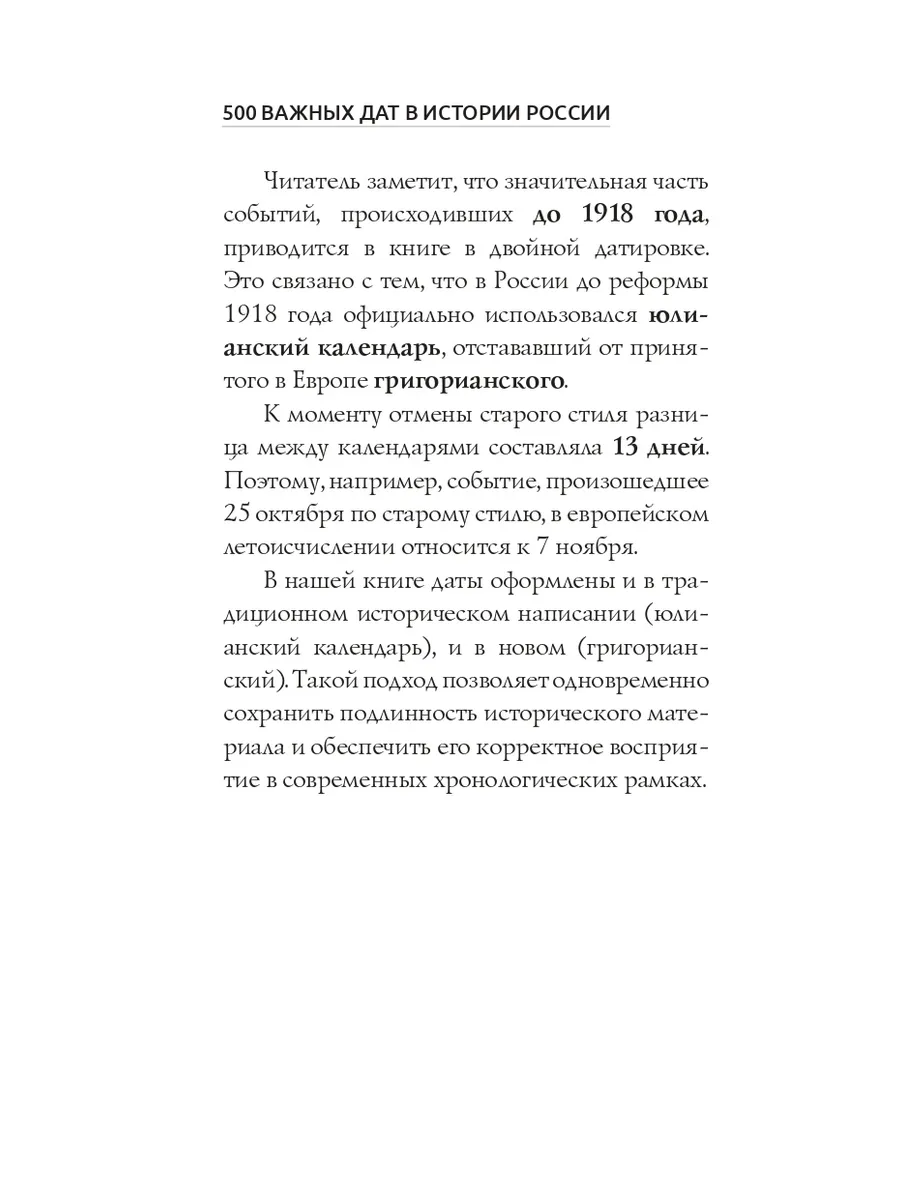 500 ВАЖНЫХ ДАТ В ИСТОРИИ РОССИИ

Читатель заметит, что значительная часть событий, происходивших до 1918 года, приводится в книге в двойной датировке. Это связано с тем, что в России до реформы 1918 года официально использовался юлианский календарь, отстававший от принятого в Европе григорианского.

К моменту отмены старого стиля разница между календарями составляла 13 дней. Поэтому, например, событие, произошедшее 25 октября по старому стилю, в европейском летоисчислении относится к 7 ноября.

В нашей книге даты оформлены и в традиционном историческом написании (юлианский календарь), и в новом (григорианский). Такой подход позволяет одновременно сохранить подлинность исторического материала и обеспечить его корректное восприятие в современных хронологических рамках.